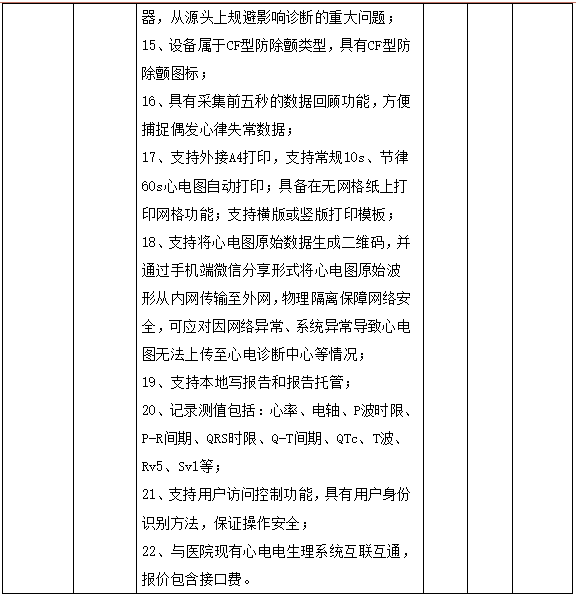 器，从源头上规避影响诊断的重大问题；
15、设备属于CF型防除颤类型，具有CF型防除颤图标；
16、具有采集前五秒的数据回顾功能，方便捕捉偶发心律失常数据；
17、支持外接A4打印，支持常规10s、节律60s心电图自动打印；具备在无网格纸上打印网格功能；支持横版或竖版打印模板；
18、支持将心电图原始数据生成二维码，并通过手机端微信分享形式将心电图原始波形从内网传输至外网，物理隔离保障网络安全，可应对因网络异常、系统异常导致心电图无法上传至心电诊断中心等情况；
19、支持本地写报告和报告托管；
20、记录测值包括：心率、电轴、P波时限、P-R间期、QRS时限、Q-T间期、QTc、T波、Rv5、Sv1等；
21、支持用户访问控制功能，具有用户身份识别方法，保证操作安全；
22、与医院现有心电电生理系统互联互通，报价包含接口费。